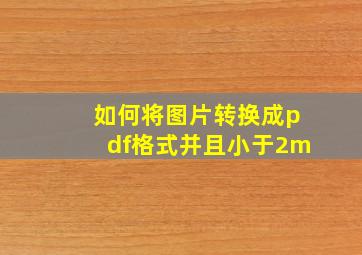 如何将图片转换成pdf格式并且小于2m